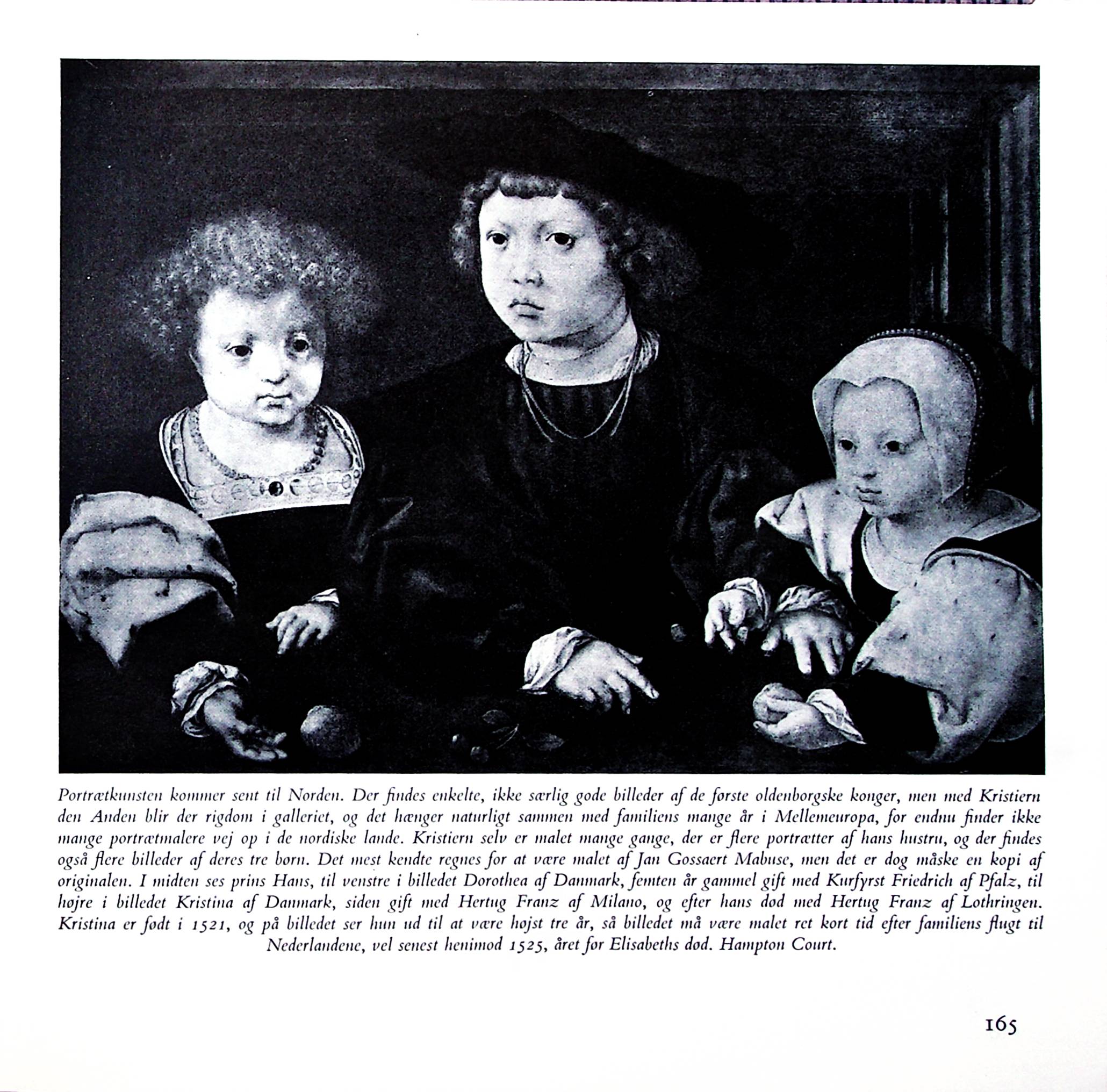 Portrætkunsten kommer sent til Norden. Der findes enkelte, ikke særlig gode billeder af de første oldenborgske konger, men med Kristiern den Anden blir der rigdom i galleriet, og det hænger naturligt sammen med familiens mange år i Mellemeuropa, for endnu finder ikke mange portrætmalere vej op i de nordiske lande. Kristiern selv er malet mange gange, der er flere portrætter af hans hustru, og der findes også flere billeder af deres tre børn. Det mest kendte regnes for at være malet af Jan Gossaert Mabuse, men det er dog måske en kopi af originalen. I midten ses prins Hans, til venstre i billedet Dorothea af Danmark, femten år gammel gift med Kurfyrst Friedrich af Pfalz, til højre i billedet Kristina af Danmark, siden gift med Hertug Franz af Milano, og efter hans død med Hertug Franz af Lothringen. Kristina er født i 1521, og på billedet ser hun ud til at være højst tre år, så billedet må være malet ret kort tid efter familiens flugt til Nederlandene, vel senest henimod 1525, året før Elisabeths død. Hampton Court.

165